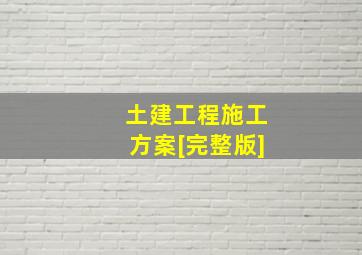 土建工程施工方案[完整版]